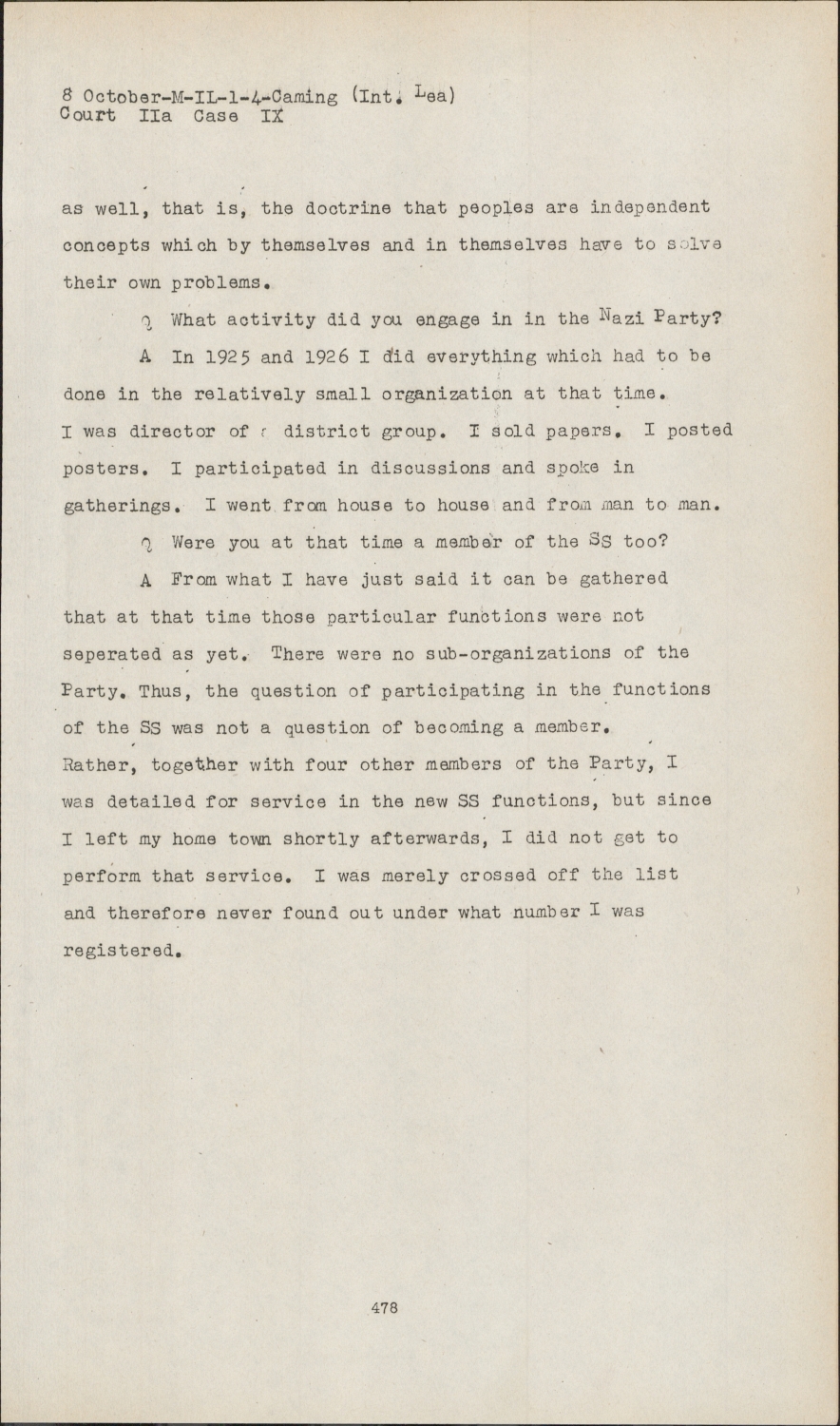 8 October-M-IL-1-4-Caming (Int. Lea)
Court IIa Case IX

as well, that is, the doctrine that peoples are independent concepts which by themselves and in themselves have to solve their own problems.

Q What activity did you engage in in the Nazi Party?

A In 1925 and 1926 I did everything which had to be done in the relatively small organization at that time. I was director of a district group. I sold papers. I posted posters. I participated in discussions and spoke in gatherings. I went from house to house and from man to man.

Q Were you at that time a member of the SS too?

A From what I have just said it can be gathered that at that time those particular functions were not seperated as yet. There were no sub-organizations of the Party. Thus, the question of participating in the functions of the SS was not a question of becoming a member. Rather, together with four other members of the Party, I was detailed for service in the new SS functions, but since I left my home town shortly afterwards, I did not get to perform that service. I was merely crossed off the list and therefore never found out under what number I was registered.

478